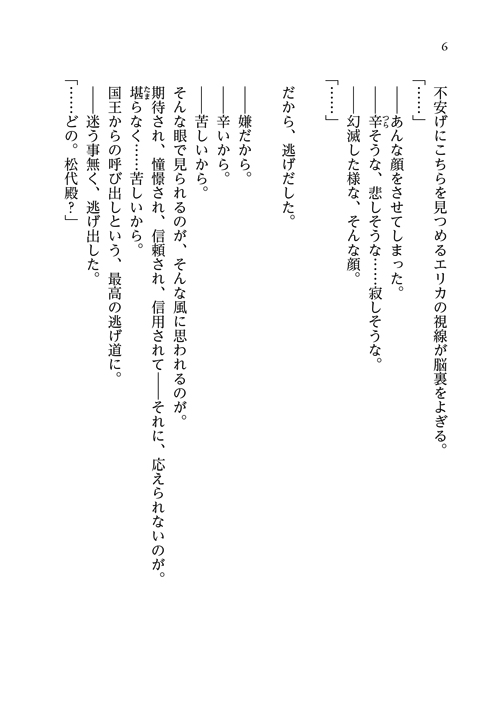 6

不安げにこちらを見つめるエリカの視線が脳裏をよぎる。
「……」
――あんな顔をさせてしまった。
――辛そうな、悲しそうな……寂しそうな。
――幻滅した様な、そんな顔。
「……」

だから、逃げだした。

――嫌だから。
――辛いから。
――苦しいから。
そんな眼で見られるのが、そんな風に思われるのが。
期待され、憧憬され、信頼され、信用されて――それに、応えられないのが。
堪らなく……苦しいから。
国王からの呼び出しという、最高の逃げ道に。
――迷う事無く、逃げ出した。
「……どの。松代殿？」